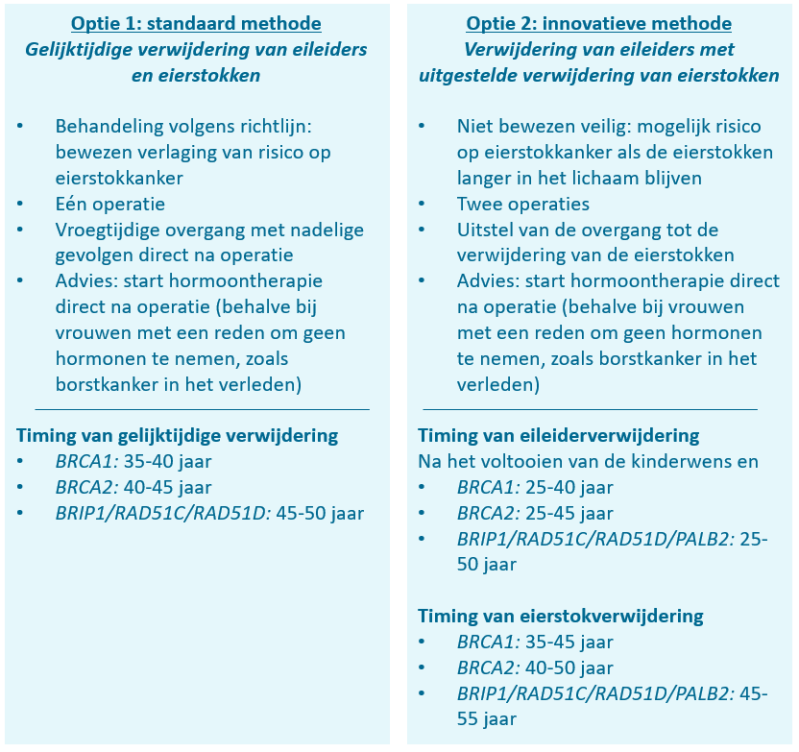 Optie 1: standaard methode
Gelijktijdige verwijdering van eileiders en eierstokken

• Behandeling volgens richtlijn: bewezen verlaging van risico op eierstokkanker
• Eén operatie
• Vroegtijdige overgang met nadelige gevolgen direct na operatie
• Advies: start hormoontherapie direct na operatie (behalve bij vrouwen met een reden om geen hormonen te nemen, zoals borstkanker in het verleden)

Timing van gelijktijdige verwijdering
• BRCA1: 35-40 jaar
• BRCA2: 40-45 jaar
• BRIP1/RAD51C/RAD51D: 45-50 jaar

Optie 2: innovatieve methode
Verwijdering van eileiders met uitgestelde verwijdering van eierstokken

• Niet bewezen veilig: mogelijk risico op eierstokkanker als de eierstokken langer in het lichaam blijven
• Twee operaties
• Uitstel van de overgang tot de verwijdering van de eierstokken
• Advies: start hormoontherapie direct na operatie (behalve bij vrouwen met een reden om geen hormonen te nemen, zoals borstkanker in het verleden)

Timing van eileiderverwijdering
Na het voltooien van de kinderwens en
• BRCA1: 25-40 jaar
• BRCA2: 25-45 jaar
• BRIP1/RAD51C/RAD51D/PALB2: 25-50 jaar

Timing van eierstokverwijdering
• BRCA1: 35-45 jaar
• BRCA2: 40-50 jaar
• BRIP1/RAD51C/RAD51D/PALB2: 45-55 jaar